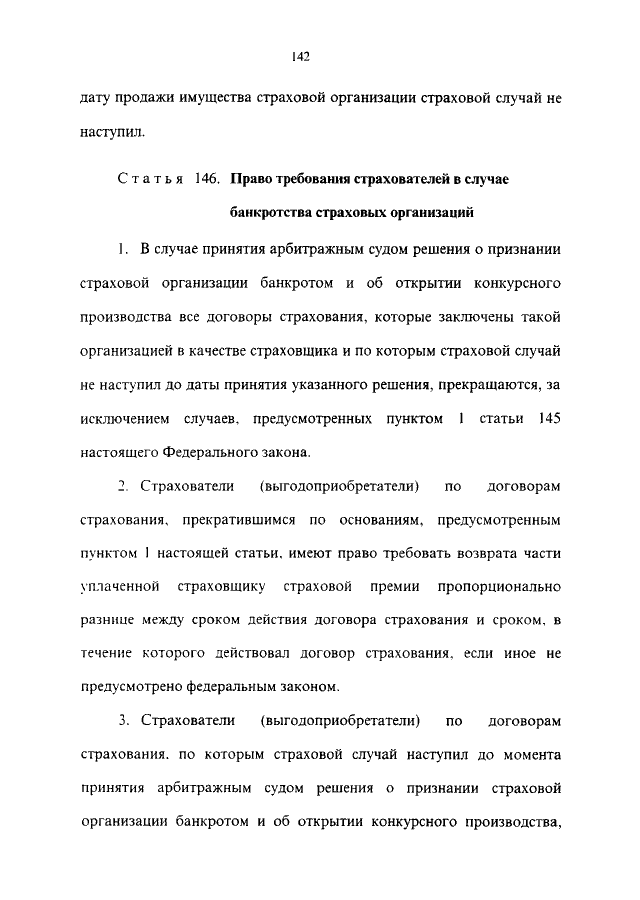 142

дату продажи имущества страховой организации страховой случай не наступил.

Статья 146. Право требования страхователей в случае банкротства страховых организаций

1. В случае принятия арбитражным судом решения о признании страховой организации банкротом и об открытии конкурсного производства все договоры страхования, которые заключены такой организацией в качестве страховщика и по которым страховой случай не наступил до даты принятия указанного решения, прекращаются, за исключением случаев, предусмотренных пунктом 1 статьи 145 настоящего Федерального закона.

2. Страхователи (выгодоприобретатели) по договорам страхования, прекратившимся по основаниям, предусмотренным пунктом 1 настоящей статьи, имеют право требовать возврата части уплаченной страховщику страховой премии пропорционально разнице между сроком действия договора страхования и сроком, в течение которого действовал договор страхования, если иное не предусмотрено федеральным законом.

3. Страхователи (выгодоприобретатели) по договорам страхования, по которым страховой случай наступил до момента принятия арбитражным судом решения о признании страховой организации банкротом и об открытии конкурсного производства,